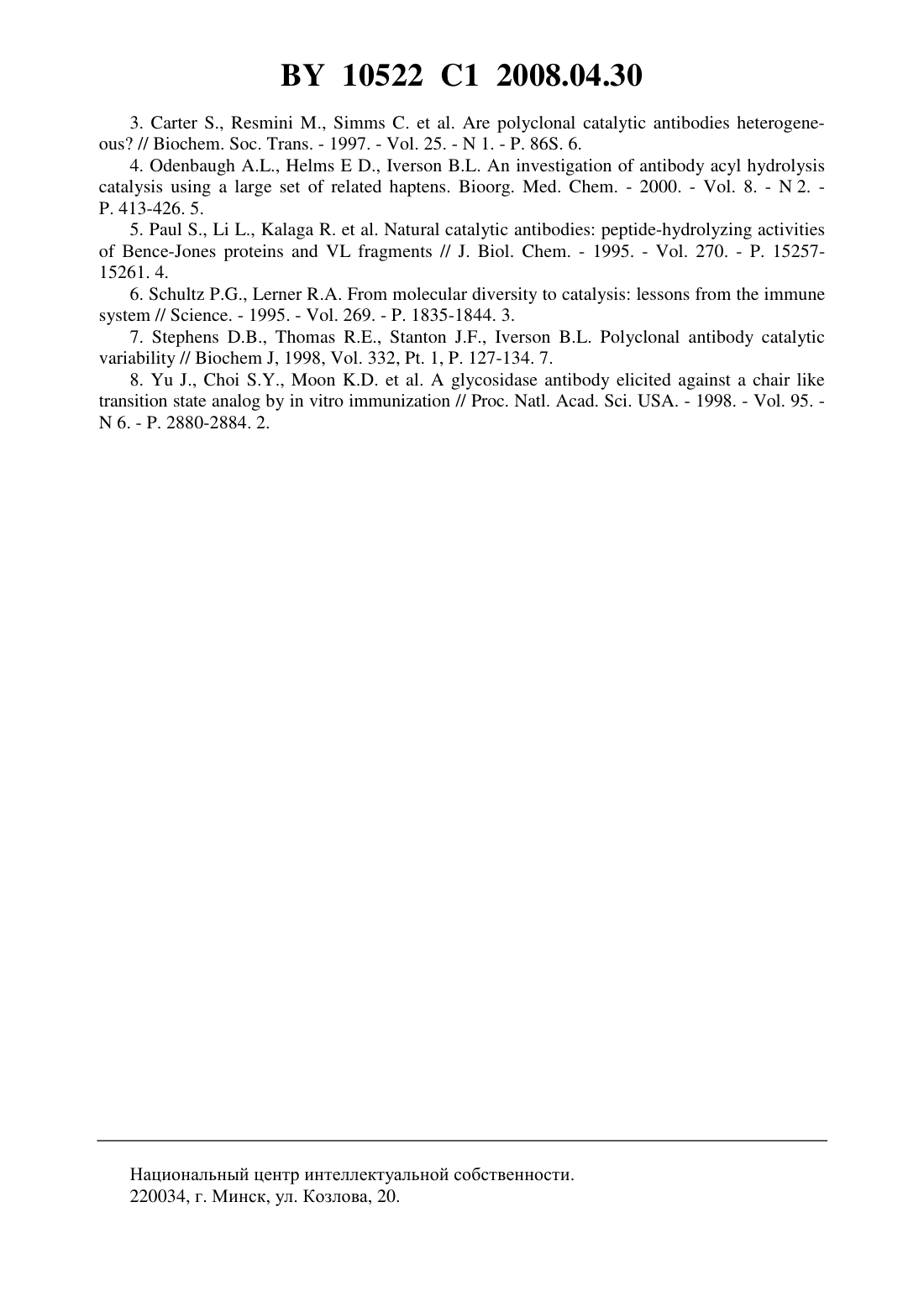 BY 10522 C1 2008.04.30

3. Carter S., Resmini M., Simms C. et al. Are polyclonal catalytic antibodies heterogeneous? // Biochem. Soc. Trans. - 1997. - Vol. 25. - N 1. - P. 86S. 6.

4. Odenbaugh A.L., Helms E D., Iverson B.L. An investigation of antibody acyl hydrolysis catalysis using a large set of related haptens. Bioorg. Med. Chem. - 2000. - Vol. 8. - N 2. - P. 413-426. 5.

5. Paul S., Li L., Kalaga R. et al. Natural catalytic antibodies: peptide-hydrolyzing activities of Bence-Jones proteins and VL fragments // J. Biol. Chem. - 1995. - Vol. 270. - P. 15257-15261. 4.

6. Schultz P.G., Lerner R.A. From molecular diversity to catalysis: lessons from the immune system // Science. - 1995. - Vol. 269. - P. 1835-1844. 3.

7. Stephens D.B., Thomas R.E., Stanton J.F., Iverson B.L. Polyclonal antibody catalytic variability // Biochem J, 1998, Vol. 332, Pt. 1, P. 127-134. 7.

8. Yu J., Choi S.Y., Moon K.D. et al. A glycosidase antibody elicited against a chair like transition state analog by in vitro immunization // Proc. Natl. Acad. Sci. USA. - 1998. - Vol. 95. - N 6. - P. 2880-2884. 2.

Национальный центр интеллектуальной собственности.
220034, г. Минск, ул. Козлова, 20.